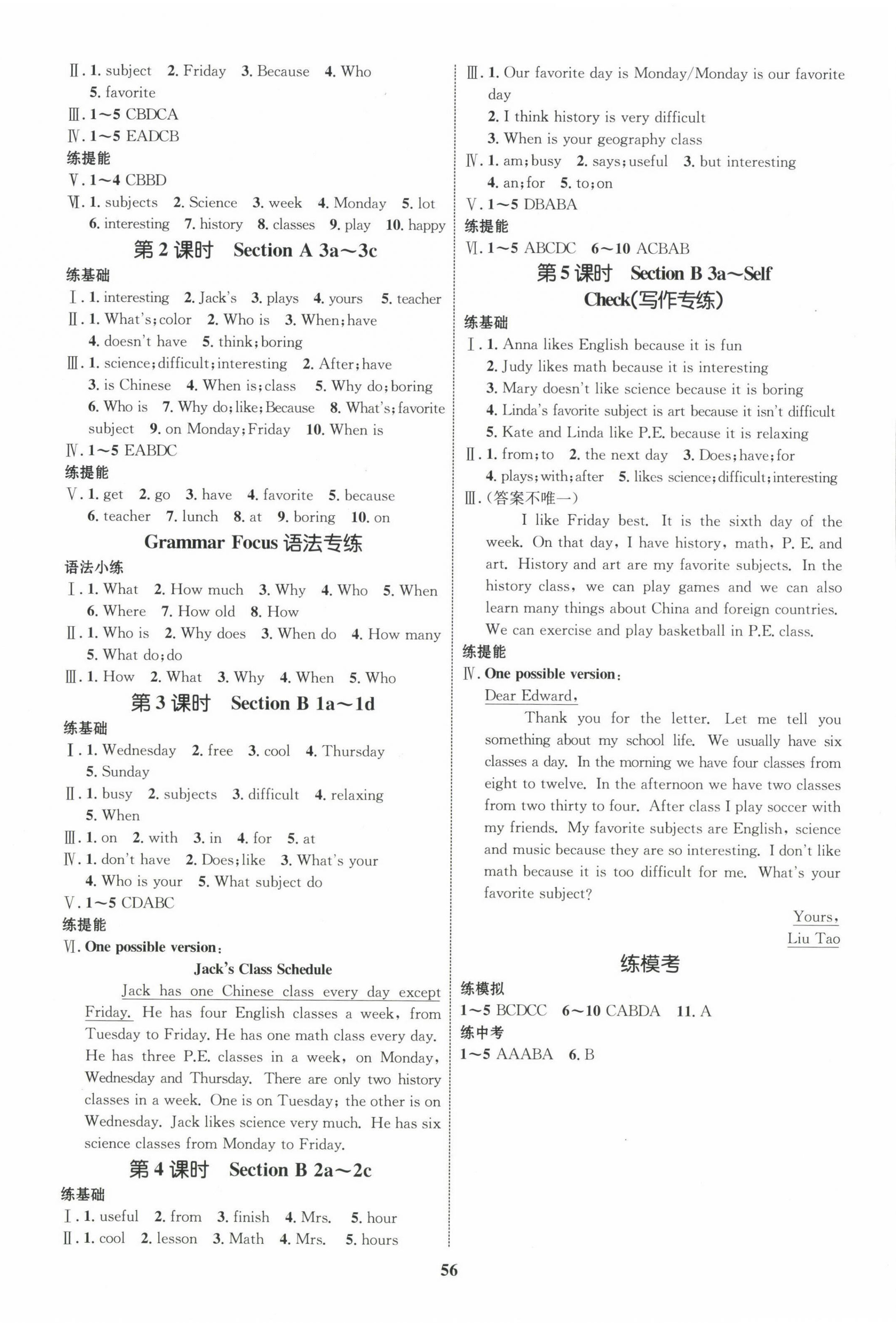 Ⅱ. 1. subject 2. Friday 3. Because 4. Who 5. favorite
Ⅲ. 1~5 CBDCA
Ⅳ. 1~5 EADCB
练提能
Ⅴ. 1~4 CBBD
Ⅵ. 1. subjects 2. Science 3. week 4. Monday 5. lot 6. interesting 7. history 8. classes 9. play 10. happy

第 2 课时 Section A 3a~3c

练基础
Ⅰ. 1. interesting 2. Jack's 3. plays 4. yours 5. teacher
Ⅱ. 1. What's; color 2. Who is 3. When; have 4. doesn't have 5. think; boring
Ⅲ. 1. science; difficult; interesting 2. After; have 3. is Chinese 4. When is; class 5. Why do; boring 6. Who is 7. Why do; like; Because 8. What's; favorite subject 9. on Monday; Friday 10. When is
Ⅳ. 1~5 EABDC
练提能
Ⅴ. 1. get 2. go 3. have 4. favorite 5. because 6. teacher 7. lunch 8. at 9. boring 10. on

Grammar Focus 语法专练

语法小练
Ⅰ. 1. What 2. How much 3. Why 4. Who 5. When 6. Where 7. How old 8. How
Ⅱ. 1. Who is 2. Why does 3. When do 4. How many 5. What do; do
Ⅲ. 1. How 2. What 3. Why 4. When 5. Who

第 3 课时 Section B 1a~1d

练基础
Ⅰ. 1. Wednesday 2. free 3. cool 4. Thursday 5. Sunday
Ⅱ. 1. busy 2. subjects 3. difficult 4. relaxing 5. When
Ⅲ. 1. on 2. with 3. in 4. for 5. at
Ⅳ. 1. don't have 2. Does; like 3. What's your 4. Who is your 5. What subject do
Ⅴ. 1~5 CDABC
练提能
Ⅵ. One possible version:
Jack's Class Schedule
Jack has one Chinese class every day except Friday. He has four English classes a week, from Tuesday to Friday. He has one math class every day. He has three P.E. classes in a week, on Monday, Wednesday and Thursday. There are only two history classes in a week. One is on Tuesday; the other is on Wednesday. Jack likes science very much. He has six science classes from Monday to Friday.

第 4 课时 Section B 2a~2c

练基础
Ⅰ. 1. useful 2. from 3. finish 4. Mrs. 5. hour
Ⅱ. 1. cool 2. lesson 3. Math 4. Mrs. 5. hours

Ⅲ. 1. Our favorite day is Monday/Monday is our favorite day
2. I think history is very difficult
3. When is your geography class
Ⅳ. 1. am; busy 2. says; useful 3. but interesting 4. an; for 5. to; on
Ⅴ. 1~5 DBABA
练提能
Ⅵ. 1~5 ABCDC 6~10 ACBAB

第 5 课时 Section B 3a~Self Check(写作专练)

练基础
Ⅰ. 1. Anna likes English because it is fun
2. Judy likes math because it is interesting
3. Mary doesn't like science because it is boring
4. Linda's favorite subject is art because it isn't difficult
5. Kate and Linda like P.E. because it is relaxing
Ⅱ. 1. from; to 2. the next day 3. Does; have; for 4. plays; with; after 5. likes science; difficult; interesting
Ⅲ. (答案不唯一)
I like Friday best. It is the sixth day of the week. On that day, I have history, math, P. E. and art. History and art are my favorite subjects. In the history class, we can play games and we can also learn many things about China and foreign countries. We can exercise and play basketball in P.E. class.
练提能
Ⅳ. One possible version:
Dear Edward,
Thank you for the letter. Let me tell you something about my school life. We usually have six classes a day. In the morning we have four classes from eight to twelve. In the afternoon we have two classes from two thirty to four. After class I play soccer with my friends. My favorite subjects are English, science and music because they are so interesting. I don't like math because it is too difficult for me. What's your favorite subject?
Yours,
Liu Tao

练模考

练模拟
1~5 BCDCC 6~10 CABDA 11. A
练中考
1~5 AAABA 6. B

56